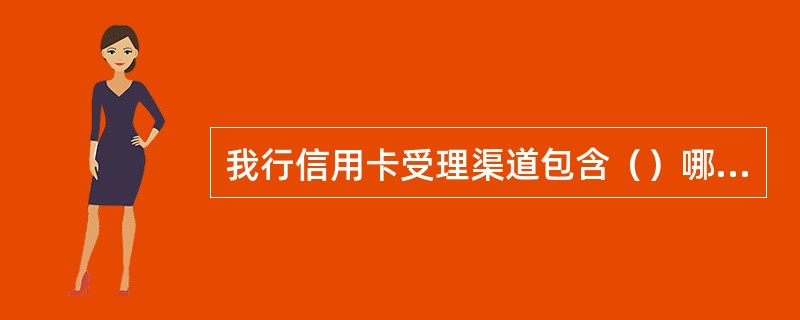 我行信用卡受理渠道包含（）哪...